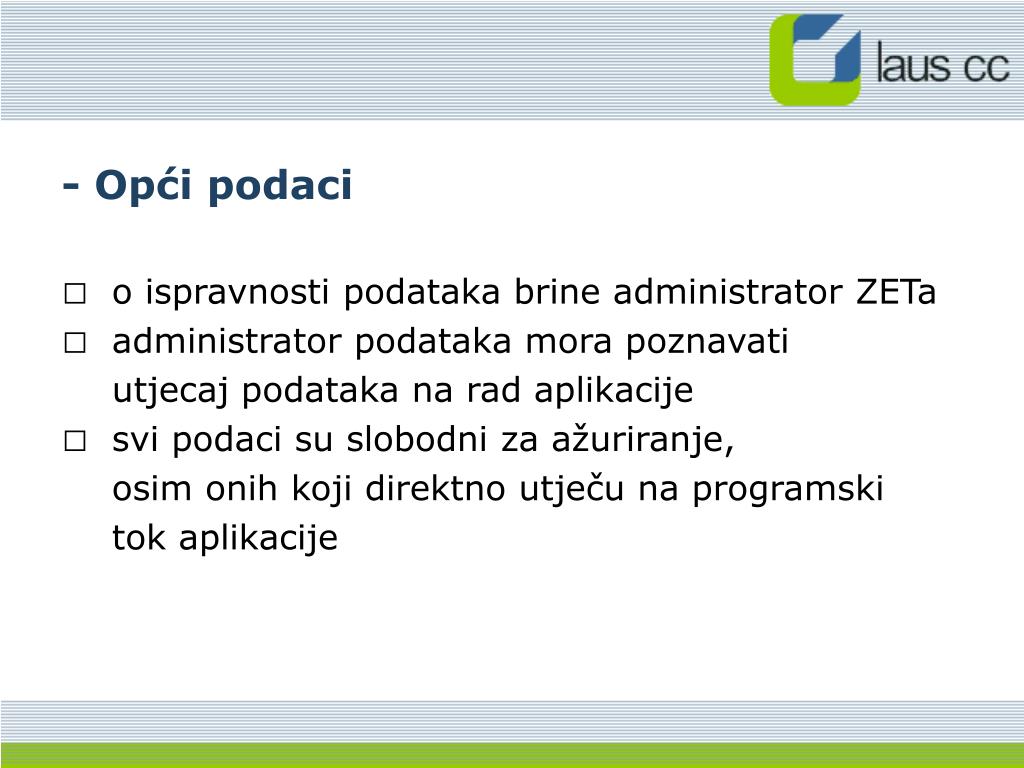 laus cc

- Opći podaci

□ o ispravnosti podataka brine administrator ZETa
□ administrator podataka mora poznavati utjecaj podataka na rad aplikacije
□ svi podaci su slobodni za ažuriranje, osim onih koji direktno utječu na programski tok aplikacije